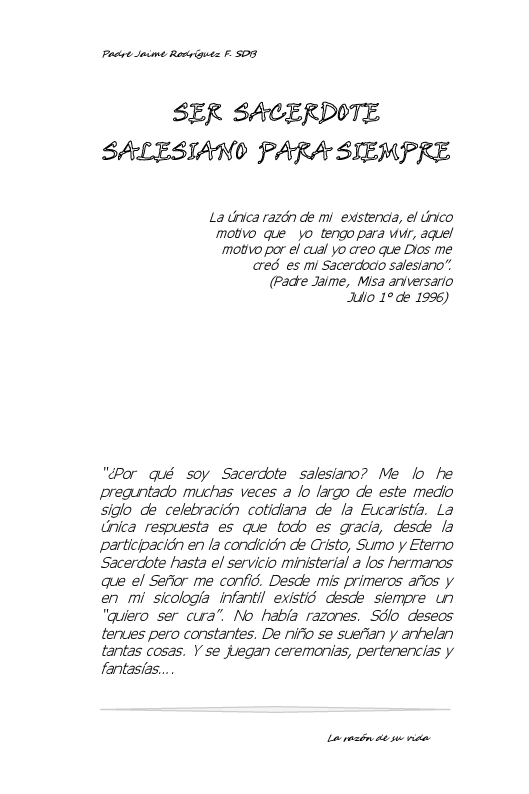 Padre Jaime Rodríguez F. SDB

SER SACERDOTE SALESIANO PARA SIEMPRE

La única razón de mi existencia, el único motivo que yo tengo para vivir, aquel motivo por el cual yo creo que Dios me creó es mi Sacerdocio salesiano".
(Padre Jaime, Misa aniversario Julio 1° de 1996)

"¿Por qué soy Sacerdote salesiano? Me lo he preguntado muchas veces a lo largo de este medio siglo de celebración cotidiana de la Eucaristía. La única respuesta es que todo es gracia, desde la participación en la condición de Cristo, Sumo y Eterno Sacerdote hasta el servicio ministerial a los hermanos que el Señor me confió. Desde mis primeros años y en mi sicología infantil existió desde siempre un "quiero ser cura". No había razones. Sólo deseos tenues pero constantes. De niño se sueñan y anhelan tantas cosas. Y se juegan ceremonias, pertenencias y fantasías....

La razón de su vida